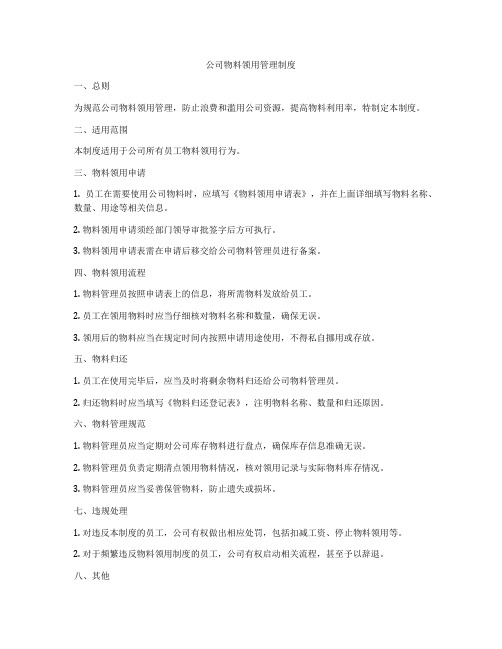 公司物料领用管理制度

一、总则

为规范公司物料领用管理，防止浪费和滥用公司资源，提高物料利用率，特制定本制度。

二、适用范围

本制度适用于公司所有员工物料领用行为。

三、物料领用申请

1. 员工在需要使用公司物料时，应填写《物料领用申请表》，并在上面详细填写物料名称、数量、用途等相关信息。

2. 物料领用申请须经部门领导审批签字后方可执行。

3. 物料领用申请表需在申请后移交给公司物料管理员进行备案。

四、物料领用流程

1. 物料管理员按照申请表上的信息，将所需物料发放给员工。

2. 员工在领用物料时应当仔细核对物料名称和数量，确保无误。

3. 领用后的物料应当在规定时间内按照申请用途使用，不得私自挪用或存放。

五、物料归还

1. 员工在使用完毕后，应当及时将剩余物料归还给公司物料管理员。

2. 归还物料时应当填写《物料归还登记表》，注明物料名称、数量和归还原因。

六、物料管理规范

1. 物料管理员应当定期对公司库存物料进行盘点，确保库存信息准确无误。

2. 物料管理员负责定期清点领用物料情况，核对领用记录与实际物料库存情况。

3. 物料管理员应当妥善保管物料，防止遗失或损坏。

七、违规处理

1. 对违反本制度的员工，公司有权做出相应处罚，包括扣减工资、停止物料领用等。

2. 对于频繁违反物料领用制度的员工，公司有权启动相关流程，甚至予以辞退。

八、其他